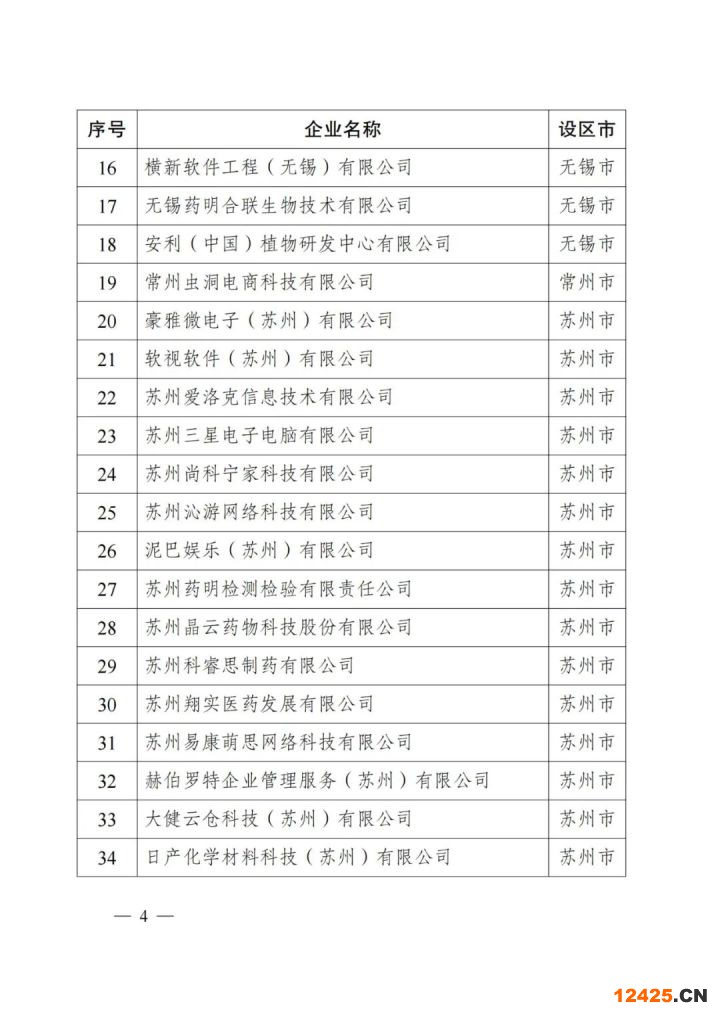 | 序号 | 企业名称 | 设区市 |
|---|---|---|
| 16 | 横新软件工程（无锡）有限公司 | 无锡市 |
| 17 | 无锡药明合联生物技术有限公司 | 无锡市 |
| 18 | 安利（中国）植物研发中心有限公司 | 无锡市 |
| 19 | 常州虫洞电商科技有限公司 | 常州市 |
| 20 | 豪雅微电子（苏州）有限公司 | 苏州市 |
| 21 | 软视软件（苏州）有限公司 | 苏州市 |
| 22 | 苏州爱洛克信息技术有限公司 | 苏州市 |
| 23 | 苏州三星电子电脑有限公司 | 苏州市 |
| 24 | 苏州尚科宁家科技有限公司 | 苏州市 |
| 25 | 苏州沁游网络科技有限公司 | 苏州市 |
| 26 | 泥巴娱乐（苏州）有限公司 | 苏州市 |
| 27 | 苏州药明检测检验有限责任公司 | 苏州市 |
| 28 | 苏州晶云药物科技股份有限公司 | 苏州市 |
| 29 | 苏州科睿思制药有限公司 | 苏州市 |
| 30 | 苏州翔实医药发展有限公司 | 苏州市 |
| 31 | 苏州易康萌思网络科技有限公司 | 苏州市 |
| 32 | 赫伯罗特企业管理服务（苏州）有限公司 | 苏州市 |
| 33 | 大健云仓科技（苏州）有限公司 | 苏州市 |
| 34 | 日产化学材料科技（苏州）有限公司 | 苏州市 |

— 4 —

12425.CN